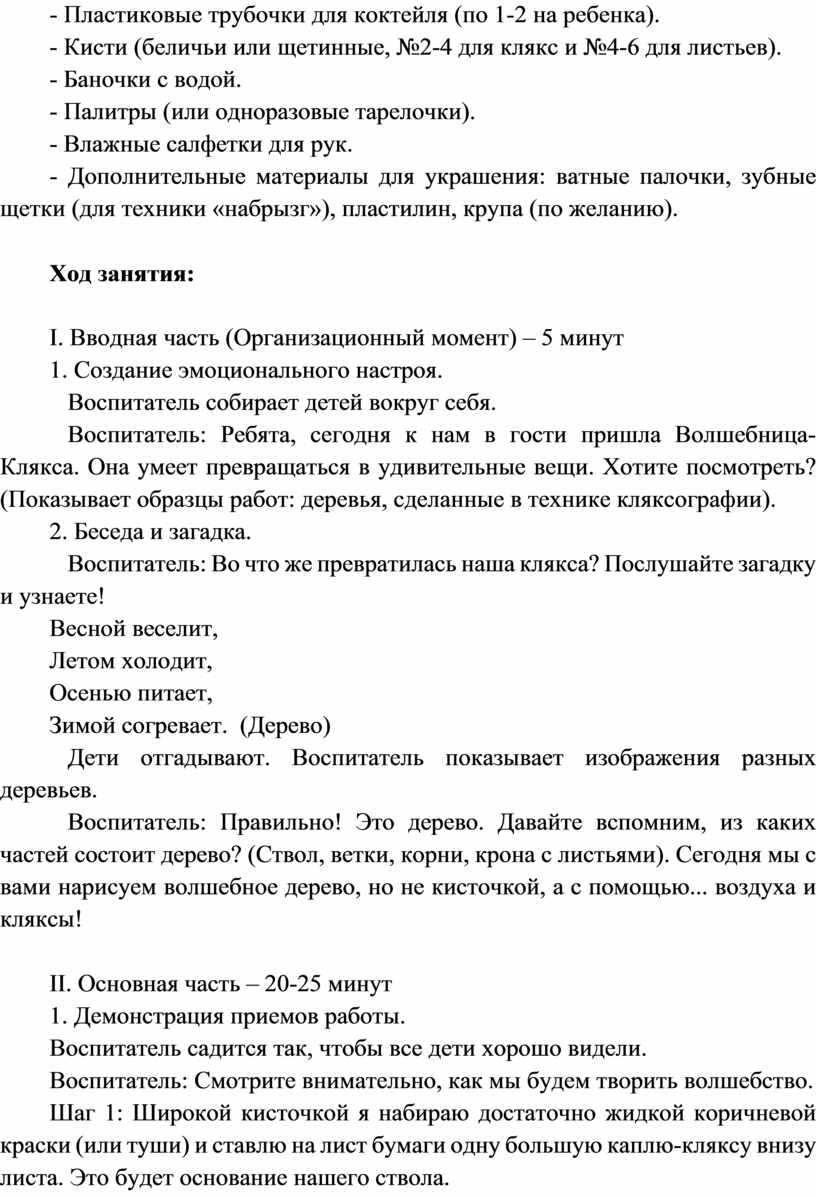 - Пластиковые трубочки для коктейля (по 1-2 на ребенка).
- Кисти (беличьи или щетинные, №2-4 для клякс и №4-6 для листьев).
- Баночки с водой.
- Палитры (или одноразовые тарелочки).
- Влажные салфетки для рук.
- Дополнительные материалы для украшения: ватные палочки, зубные щетки (для техники «набрызг»), пластилин, крупа (по желанию).

Ход занятия:

I. Вводная часть (Организационный момент) – 5 минут
1. Создание эмоционального настроя.
Воспитатель собирает детей вокруг себя.
Воспитатель: Ребята, сегодня к нам в гости пришла Волшебница-Клякса. Она умеет превращаться в удивительные вещи. Хотите посмотреть? (Показывает образцы работ: деревья, сделанные в технике кляксографии).
2. Беседа и загадка.
Воспитатель: Во что же превратилась наша клякса? Послушайте загадку и узнаете!
Весной веселит,
Летом холодит,
Осенью питает,
Зимой согревает. (Дерево)
Дети отгадывают. Воспитатель показывает изображения разных деревьев.
Воспитатель: Правильно! Это дерево. Давайте вспомним, из каких частей состоит дерево? (Ствол, ветки, корни, крона с листьями). Сегодня мы с вами нарисуем волшебное дерево, но не кисточкой, а с помощью... воздуха и кляксы!

II. Основная часть – 20-25 минут
1. Демонстрация приемов работы.
Воспитатель садится так, чтобы все дети хорошо видели.
Воспитатель: Смотрите внимательно, как мы будем творить волшебство.
Шаг 1: Широкой кисточкой я набираю достаточно жидкой коричневой краски (или туши) и ставлю на лист бумаги одну большую каплю-кляксу внизу листа. Это будет основание нашего ствола.